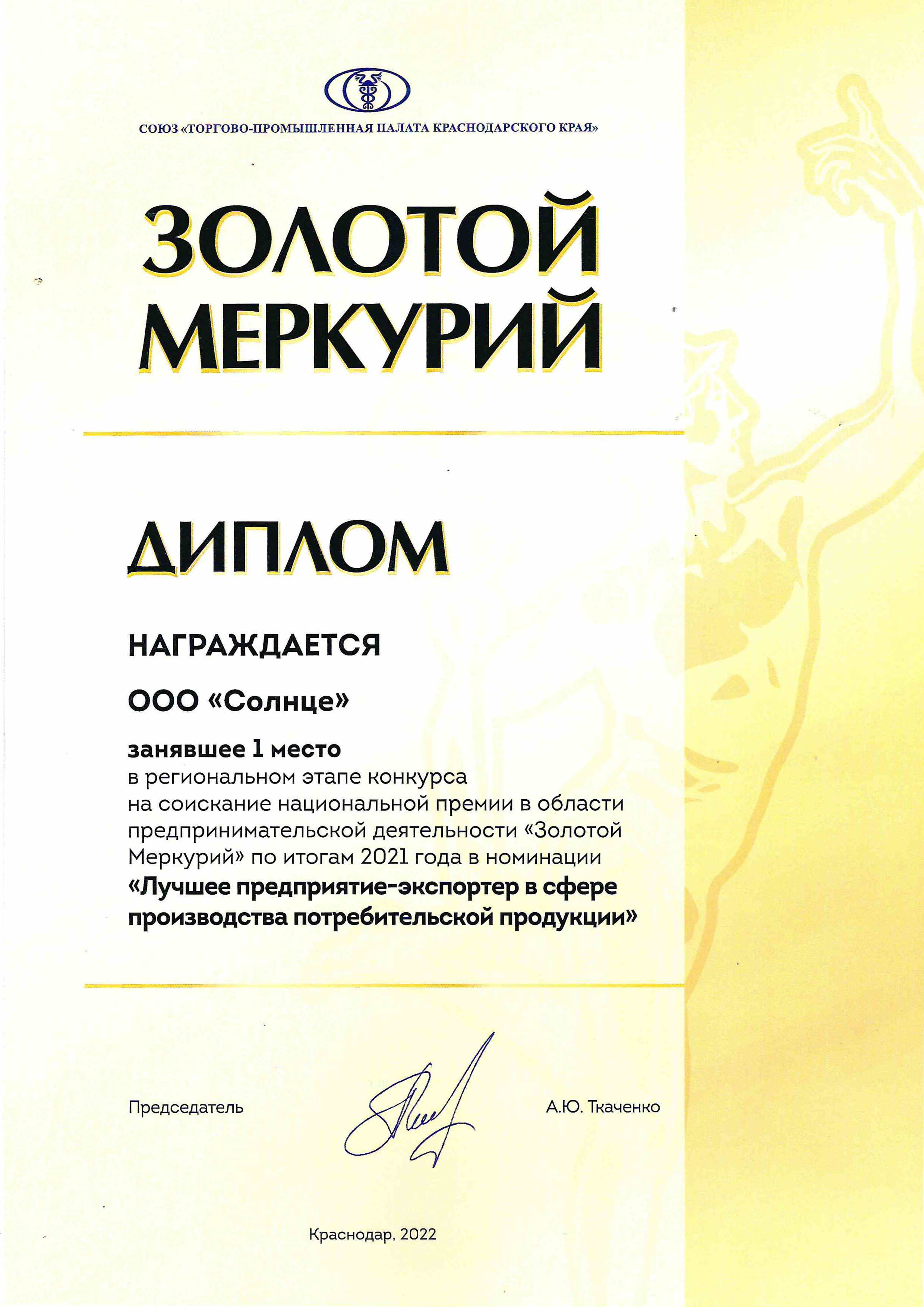 СОЮЗ «ТОРГОВО-ПРОМЫШЛЕННАЯ ПАЛАТА КРАСНОДАРСКОГО КРАЯ»

ЗОЛОТОЙ МЕРКУРИЙ

ДИПЛОМ

НАГРАЖДАЕТСЯ

ООО «Солнце»

занявшее 1 место
в региональном этапе конкурса на соискание национальной премии в области предпринимательской деятельности «Золотой Меркурий» по итогам 2021 года в номинации
«Лучшее предприятие-экспортер в сфере производства потребительской продукции»

Председатель

А.Ю. Ткаченко

Краснодар, 2022